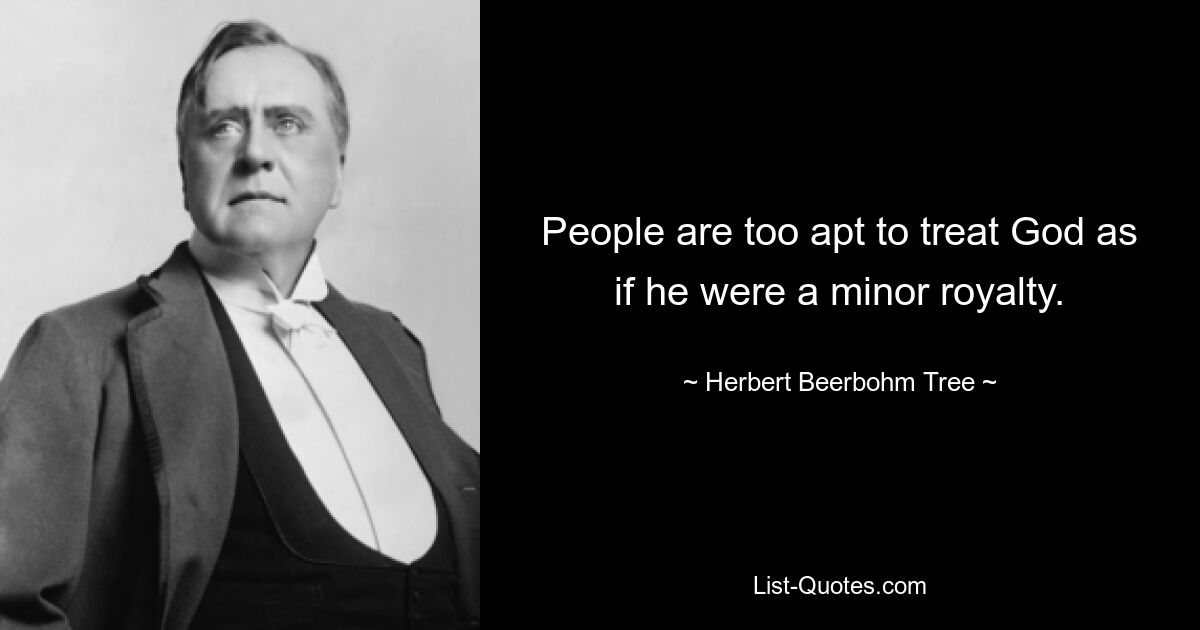 People are too apt to treat God as if he were a minor royalty.

~ Herbert Beerbohm Tree ~

List-Quotes.com